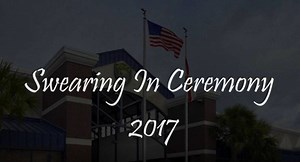 Swearing In Ceremony
2017